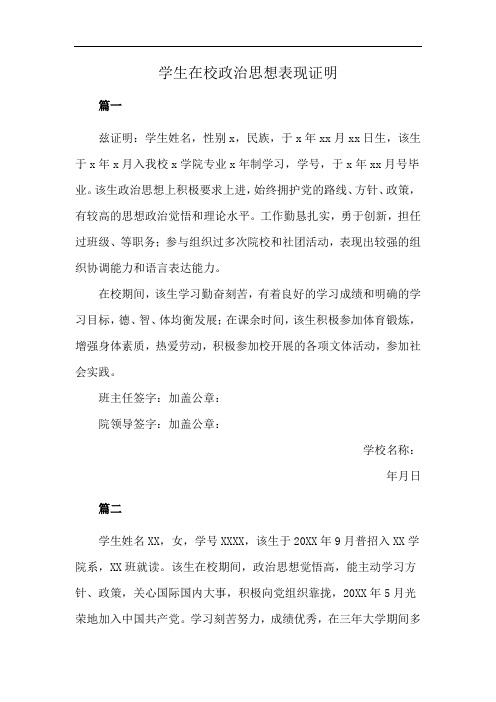 学生在校政治思想表现证明

篇一

兹证明：学生姓名，性别 x，民族，于 x 年 xx 月 xx 日生，该生于 x 年 x 月入我校 x 学院专业 x 年制学习，学号，于 x 年 xx 月号毕业。该生政治思想上积极要求上进，始终拥护党的路线、方针、政策，有较高的思想政治觉悟和理论水平。工作勤恳扎实，勇于创新，担任过班级、等职务；参与组织过多次院校和社团活动，表现出较强的组织协调能力和语言表达能力。

在校期间，该生学习勤奋刻苦，有着良好的学习成绩和明确的学习目标，德、智、体均衡发展；在课余时间，该生积极参加体育锻炼，增强身体素质，热爱劳动，积极参加校开展的各项文体活动，参加社会实践。

班主任签字：加盖公章：

院领导签字：加盖公章：

学校名称：

年月日

篇二

学生姓名 XX，女，学号 XXXX，该生于 20XX 年 9 月普招入 XX 学院系，XX 班就读。该生在校期间，政治思想觉悟高，能主动学习方针、政策，关心国际国内大事，积极向党组织靠拢，20XX 年 5 月光荣地加入中国共产党。学习刻苦努力，成绩优秀，在三年大学期间多